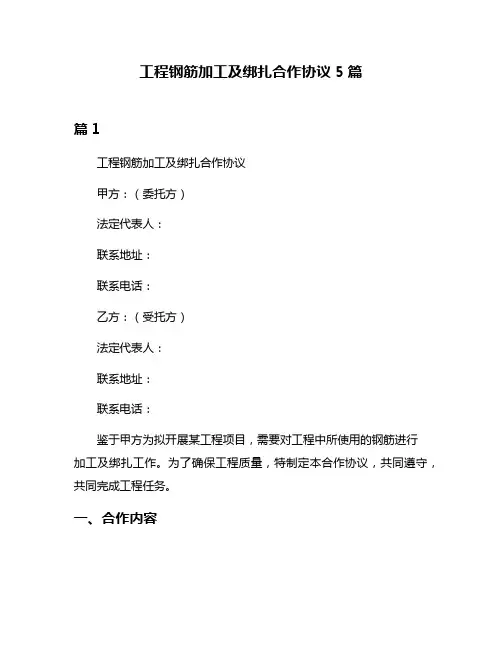 工程钢筋加工及绑扎合作协议 5 篇

篇 1

工程钢筋加工及绑扎合作协议

甲方：（委托方）

法定代表人：

联系地址：

联系电话：

乙方：（受托方）

法定代表人：

联系地址：

联系电话：

鉴于甲方为拟开展某工程项目，需要对工程中所使用的钢筋进行加工及绑扎工作。为了确保工程质量，特制定本合作协议，共同遵守，共同完成工程任务。

一、合作内容